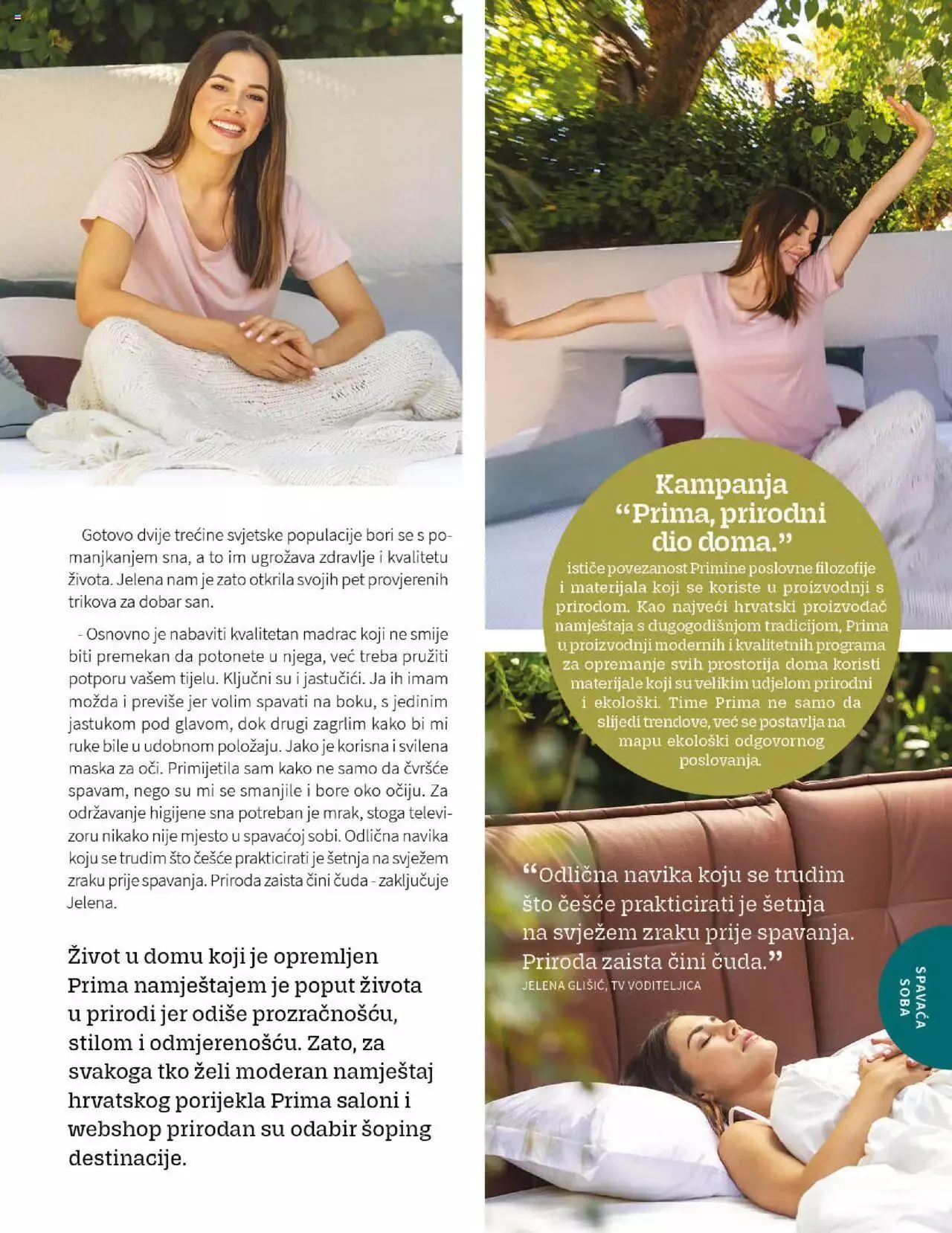 Gotovo dvije trećine svjetske populacije bori se s pomanjkanjem sna, a to im ugrožava zdravlje i kvalitetu života. Jelena nam je zato otkrila svojih pet provjerenih trikova za dobar san.

- Osnovno je nabaviti kvalitetan madrac koji ne smije biti premekan da potonete u njega, već treba pružiti potporu vašem tijelu. Ključni su i jastučići. Ja ih imam možda i previše jer volim spavati na boku, s jedinim jastukom pod glavom, dok drugi zagrlim kako bi mi ruke bile u udobnom položaju. Jako je korisna i svilena maska za oči. Primijetila sam kako ne samo da čvršće spavam, nego su mi se smanjile i bore oko očiju. Za održavanje higijene sna potreban je mrak, stoga televizoru nikako nije mjesto u spavaćoj sobi. Odlična navika koju se trudim što češće prakticirati je šetnja na svježem zraku prije spavanja. Priroda zaista čini čuda - zaključuje Jelena.

Život u domu koji je opremljen Prima namještajem je poput života u prirodi jer odiše prozračnošću, stilom i odmjerenošću. Zato, za svakoga tko želi moderan namještaj hrvatskog porijekla Prima saloni i webshop prirodan su odabir šoping destinacije.

Kampanja "Prima, prirodni dio doma."

ističe povezanost Primine poslovne filozofije i materijala koji se koriste u proizvodnji s prirodom. Kao najveći hrvatski proizvođač namještaja s dugogodišnjom tradicijom, Prima u proizvodnji modernih i kvalitetnih programa za opremanje svih prostorija doma koristi materijale koji su velikim udjelom prirodni i ekološki. Time Prima ne samo da slijedi trendove, već se postavlja na mapu ekološki odgovornog poslovanja.

"Odlična navika koju se trudim što češće prakticirati je šetnja na svježem zraku prije spavanja. Priroda zaista čini čuda."
JELENA GLIŠIĆ, TV VODITELJICA

SPAVAĆA SOBA